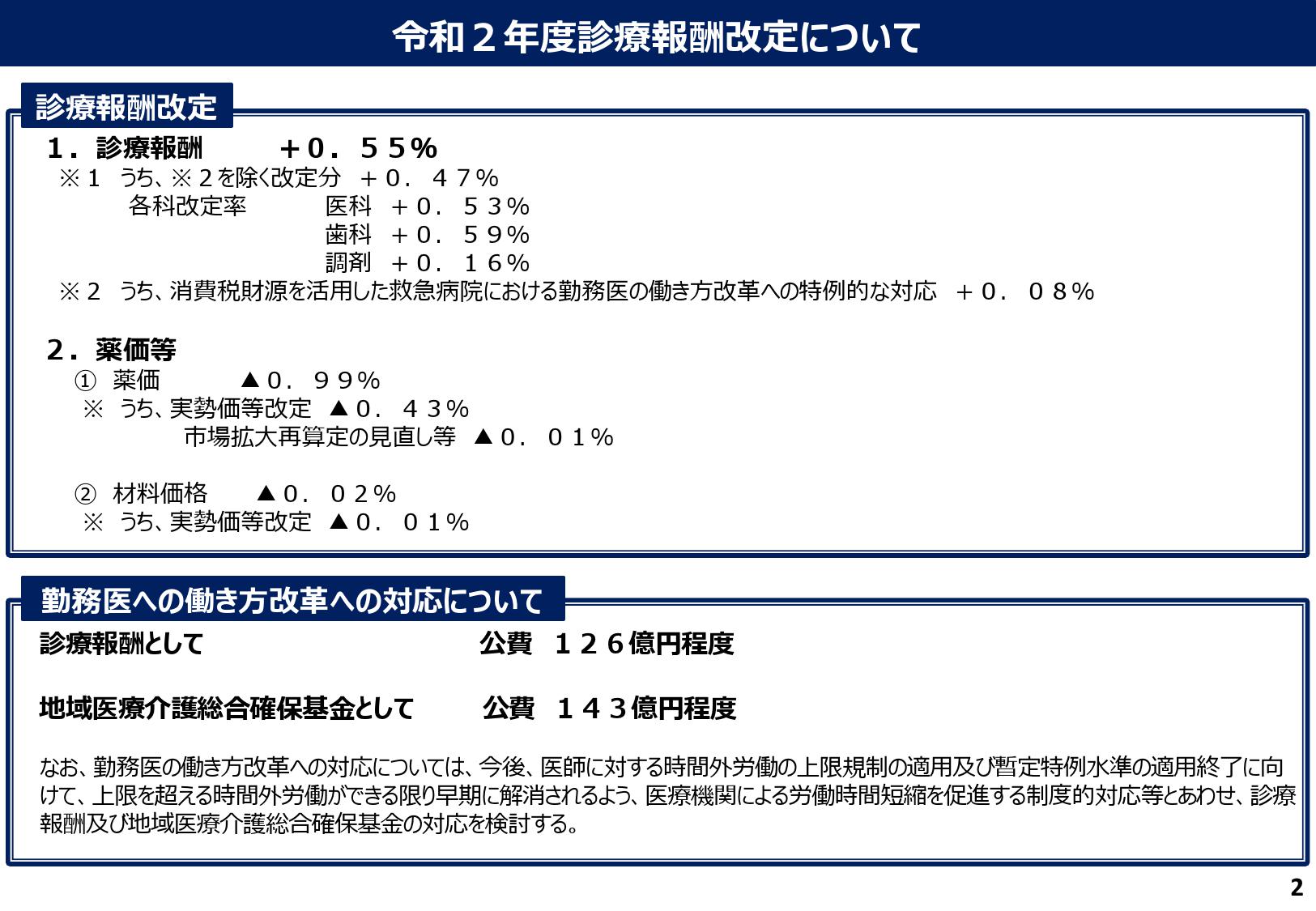 令和２年度診療報酬改定について

診療報酬改定

１．診療報酬　　＋０．５５％
※１　うち、※２を除く改定分　＋０．４７％
各科改定率　　医科　＋０．５３％
歯科　＋０．５９％
調剤　＋０．１６％
※２　うち、消費税財源を活用した救急病院における勤務医の働き方改革への特例的な対応　＋０．０８％

２．薬価等
①　薬価　　▲０．９９％
※　うち、実勢価等改定　▲０．４３％
市場拡大再算定の見直し等　▲０．０１％

②　材料価格　　▲０．０２％
※　うち、実勢価等改定　▲０．０１％

勤務医への働き方改革への対応について

診療報酬として　　公費　１２６億円程度

地域医療介護総合確保基金として　　公費　１４３億円程度

なお、勤務医の働き方改革への対応については、今後、医師に対する時間外労働の上限規制の適用及び暫定特例水準の適用終了に向けて、上限を超える時間外労働ができる限り早期に解消されるよう、医療機関による労働時間短縮を促進する制度的対応等とあわせ、診療報酬及び地域医療介護総合確保基金の対応を検討する。

2